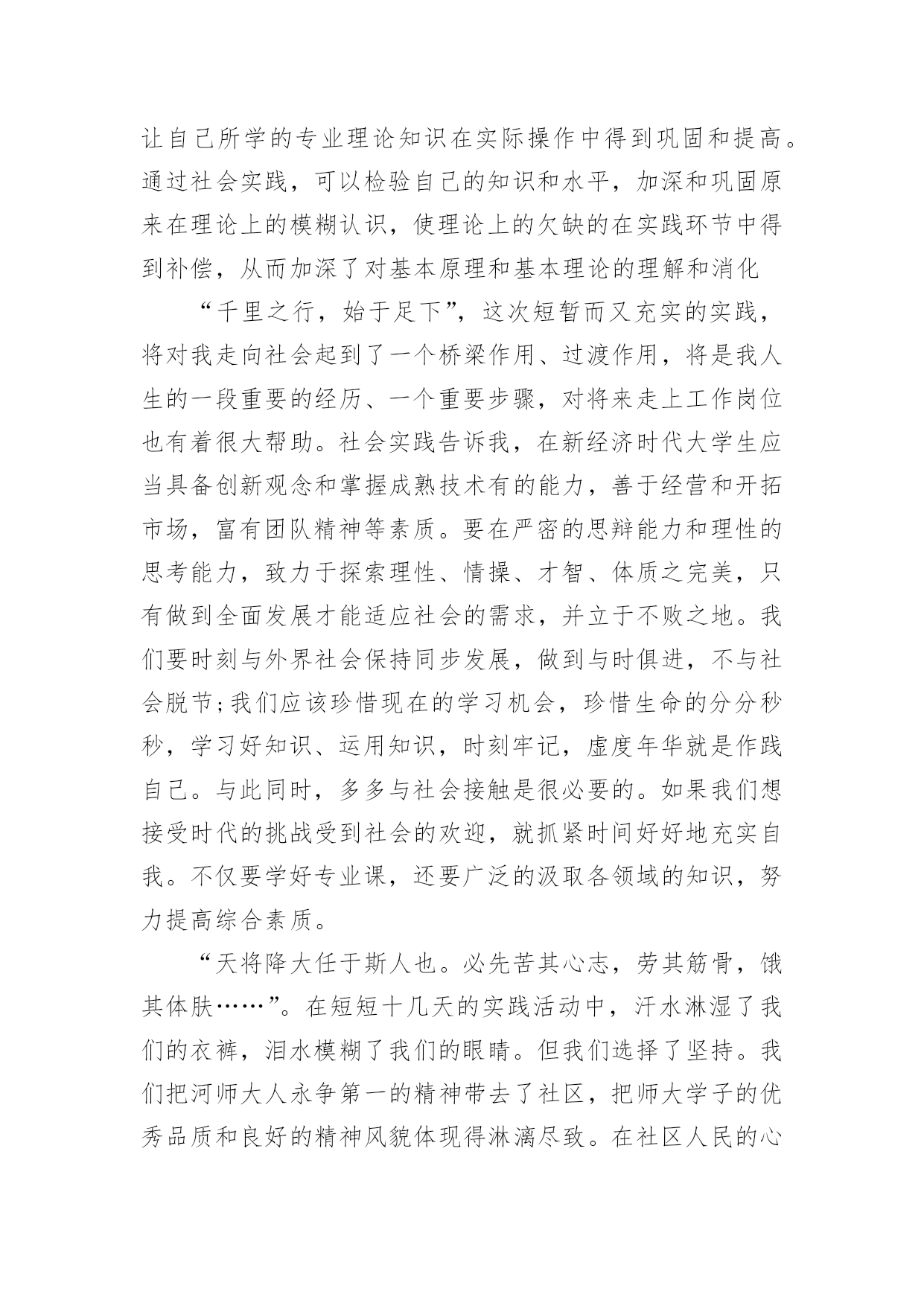 让自己所学的专业理论知识在实际操作中得到巩固和提高。通过社会实践，可以检验自己的知识和水平，加深和巩固原来在理论上的模糊认识，使理论上的欠缺的在实践环节中得到补偿，从而加深了对基本原理和基本理论的理解和消化

“千里之行，始于足下”，这次短暂而又充实的实践，将对我走向社会起到了一个桥梁作用、过渡作用，将是我人生的一段重要的经历、一个重要步骤，对将来走上工作岗位也有着很大帮助。社会实践告诉我，在新经济时代大学生应当具备创新观念和掌握成熟技术有的能力，善于经营和开拓市场，富有团队精神等素质。要在严密的思辩能力和理性的思考能力，致力于探索理性、情操、才智、体质之完美，只有做到全面发展才能适应社会的需求，并立于不败之地。我们要时刻与外界社会保持同步发展，做到与时俱进，不与社会脱节;我们应该珍惜现在的学习机会，珍惜生命的分分秒秒，学习好知识、运用知识，时刻牢记，虚度年华就是作践自己。与此同时，多多与社会接触是很必要的。如果我们想接受时代的挑战受到社会的欢迎，就抓紧时间好好地充实自我。不仅要学好专业课，还要广泛的汲取各领域的知识，努力提高综合素质。

“天将降大任于斯人也。必先苦其心志，劳其筋骨，饿其体肤……”。在短短十几天的实践活动中，汗水淋湿了我们的衣裤，泪水模糊了我们的眼睛。但我们选择了坚持。我们把河师大人永争第一的精神带去了社区，把师大学子的优秀品质和良好的精神风貌体现得淋漓尽致。在社区人民的心